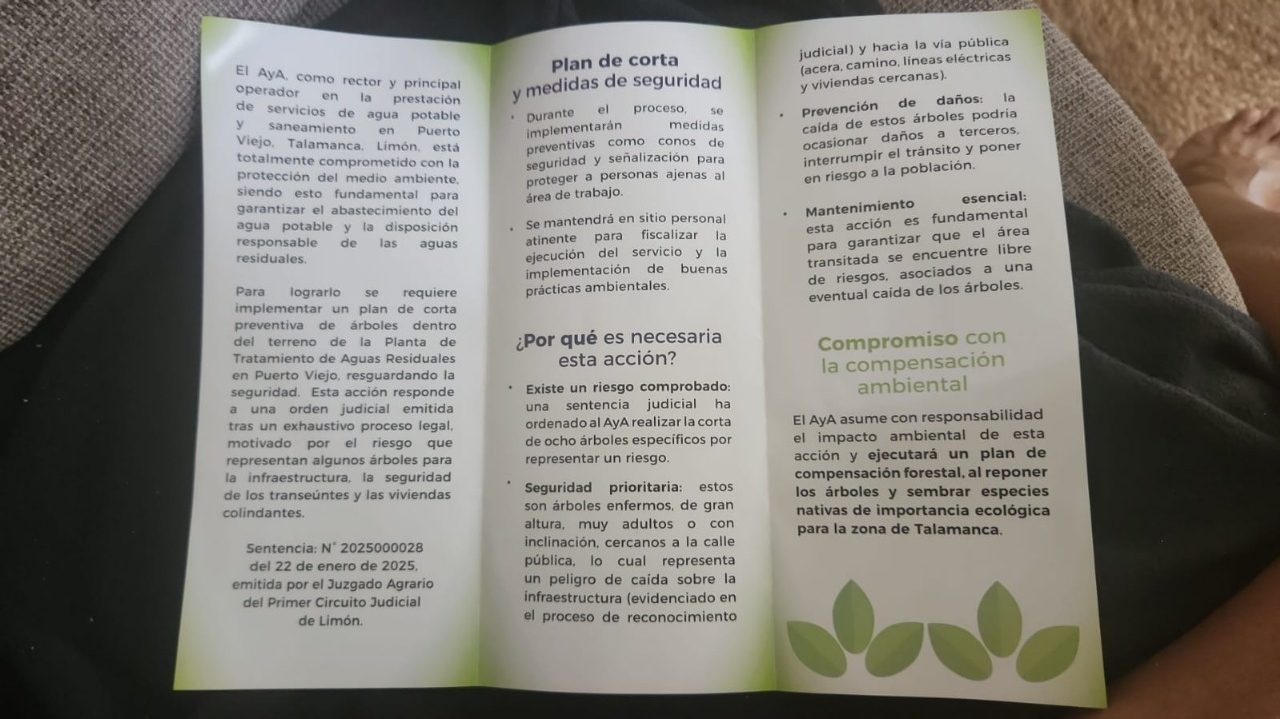 El AyA, como rector y principal operador en la prestación de servicios de agua potable y saneamiento en Puerto Viejo, Talamanca, Limón, está totalmente comprometido con la protección del medio ambiente, siendo esto fundamental para garantizar el abastecimiento del agua potable y la disposición responsable de las aguas residuales.

Para lograrlo se requiere implementar un plan de corta preventiva de árboles dentro del terreno de la Planta de Tratamiento de Aguas Residuales en Puerto Viejo, resguardando la seguridad. Esta acción responde a una orden judicial emitida tras un exhaustivo proceso legal, motivado por el riesgo que representan algunos árboles para la infraestructura, la seguridad de los transeúntes y las viviendas colindantes.

Sentencia: N° 2025000028 del 22 de enero de 2025, emitida por el Juzgado Agrario del Primer Circuito Judicial de Limón.

Plan de corta y medidas de seguridad

• Durante el proceso, se implementarán medidas preventivas como conos de seguridad y señalización para proteger a personas ajenas al área de trabajo.

• Se mantendrá en sitio personal atinente para fiscalizar la ejecución del servicio y la implementación de buenas prácticas ambientales.

¿Por qué es necesaria esta acción?

• Existe un riesgo comprobado: una sentencia judicial ha ordenado al AyA realizar la corta de ocho árboles específicos por representar un riesgo.

• Seguridad prioritaria: estos son árboles enfermos, de gran altura, muy adultos o con inclinación, cercanos a la calle pública, lo cual representa un peligro de caída sobre la infraestructura (evidenciado en el proceso de reconocimiento judicial) y hacia la vía pública (acera, camino, líneas eléctricas y viviendas cercanas).

• Prevención de daños: la caída de estos árboles podría ocasionar daños a terceros, interrumpir el tránsito y poner en riesgo a la población.

• Mantenimiento esencial: esta acción es fundamental para garantizar que el área transitada se encuentre libre de riesgos, asociados a una eventual caída de los árboles.

Compromiso con la compensación ambiental

El AyA asume con responsabilidad el impacto ambiental de esta acción y ejecutará un plan de compensación forestal, al reponer los árboles y sembrar especies nativas de importancia ecológica para la zona de Talamanca.